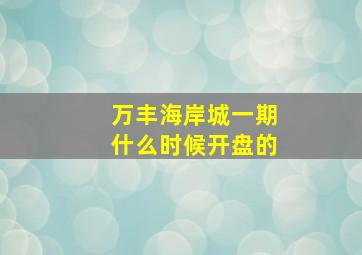 万丰海岸城一期
什么时候开盘的